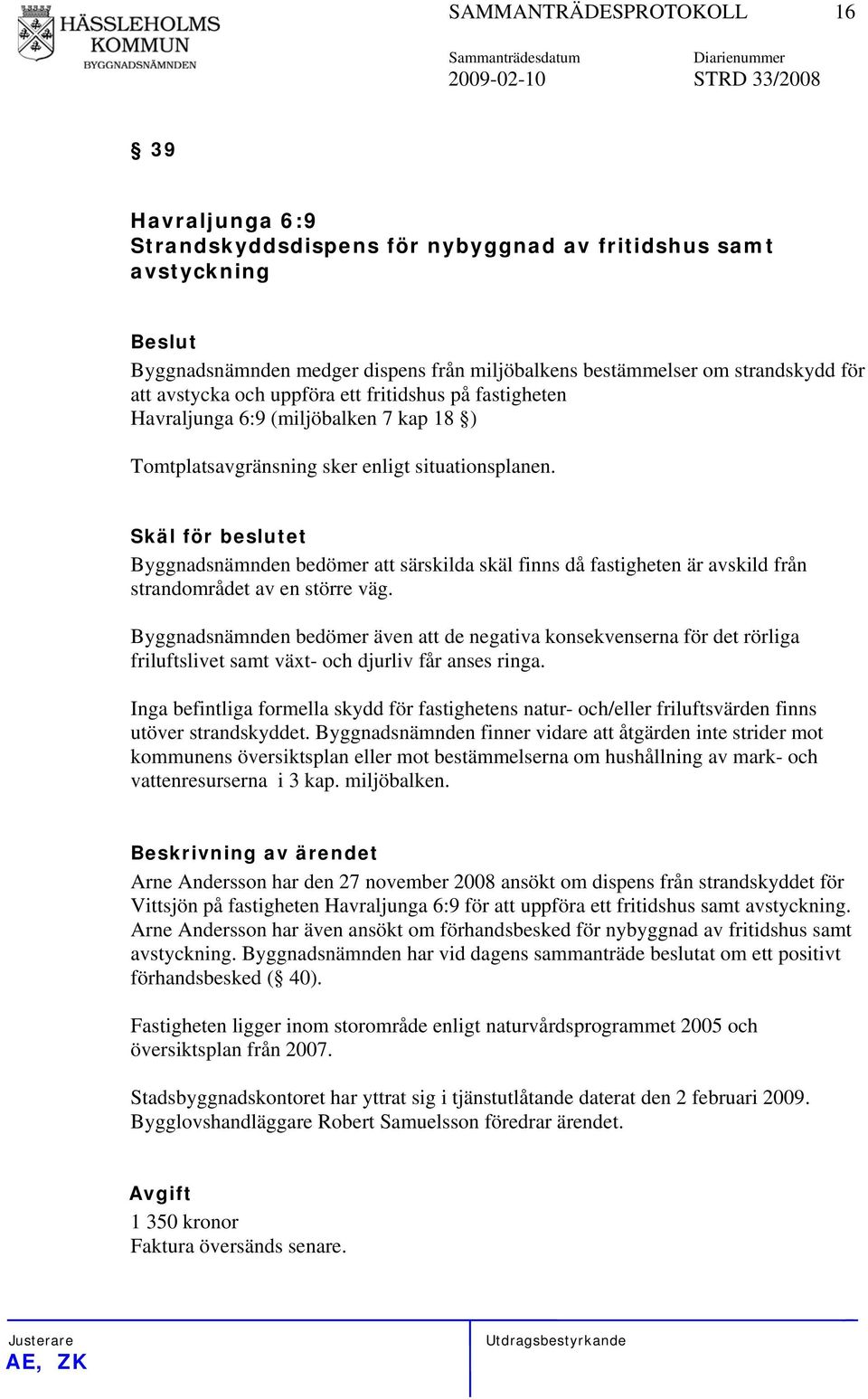 HÄSSLEHOLMS KOMMUN
BYGGNADSNÄMNDEN

SAMMANTRÄDESPROTOKOLL 16

Sammanträdesdatum
2009-02-10

Diarienummer
STRD 33/2008

§ 39

Havraljunga 6:9
Strandskyddsdispens för nybyggnad av fritidshus samt avstyckning

Beslut
Byggnadsnämnden medger dispens från miljöbalkens bestämmelser om strandskydd för att avstycka och uppföra ett fritidshus på fastigheten Havraljunga 6:9 (miljöbalken 7 kap 18 §)

Tomtplatsavgränsning sker enligt situationsplanen.

Skäl för beslutet
Byggnadsnämnden bedömer att särskilda skäl finns då fastigheten är avskild från strandområdet av en större väg.

Byggnadsnämnden bedömer även att de negativa konsekvenserna för det rörliga friluftslivet samt växt- och djurliv får anses ringa.

Inga befintliga formella skydd för fastighetens natur- och/eller friluftsvärden finns utöver strandskyddet. Byggnadsnämnden finner vidare att åtgärden inte strider mot kommunens översiktsplan eller mot bestämmelserna om hushållning av mark- och vattenresurserna i 3 kap. miljöbalken.

Beskrivning av ärendet
Arne Andersson har den 27 november 2008 ansökt om dispens från strandskyddet för Vittsjön på fastigheten Havraljunga 6:9 för att uppföra ett fritidshus samt avstyckning. Arne Andersson har även ansökt om förhandsbesked för nybyggnad av fritidshus samt avstyckning. Byggnadsnämnden har vid dagens sammanträde beslutat om ett positivt förhandsbesked (§ 40).

Fastigheten ligger inom storområde enligt naturvårdsprogrammet 2005 och översiktsplan från 2007.

Stadsbyggnadskontoret har yttrat sig i tjänstutlåtande daterat den 2 februari 2009. Bygglovshandläggare Robert Samuelsson föredrar ärendet.

Avgift
1 350 kronor
Faktura översänds senare.

Justerare
AE, ZK

Utdragsbestyrkande